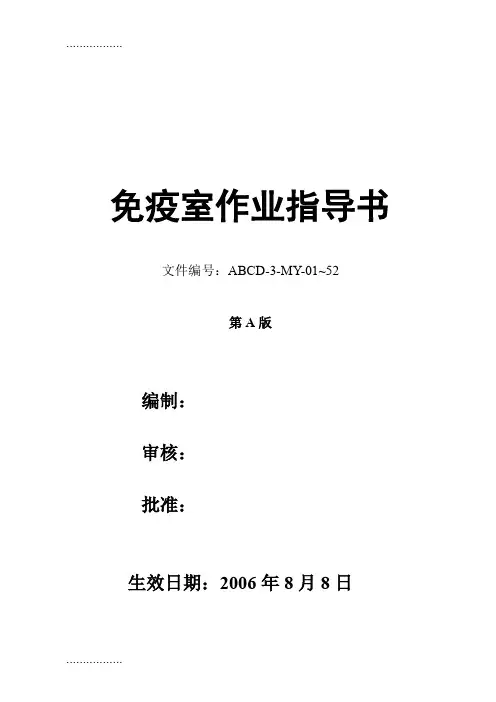 免疫室作业指导书

文件编号：ABCD-3-MY-01~52

第A版

编制：

审核：

批准：

生效日期：2006年8月8日